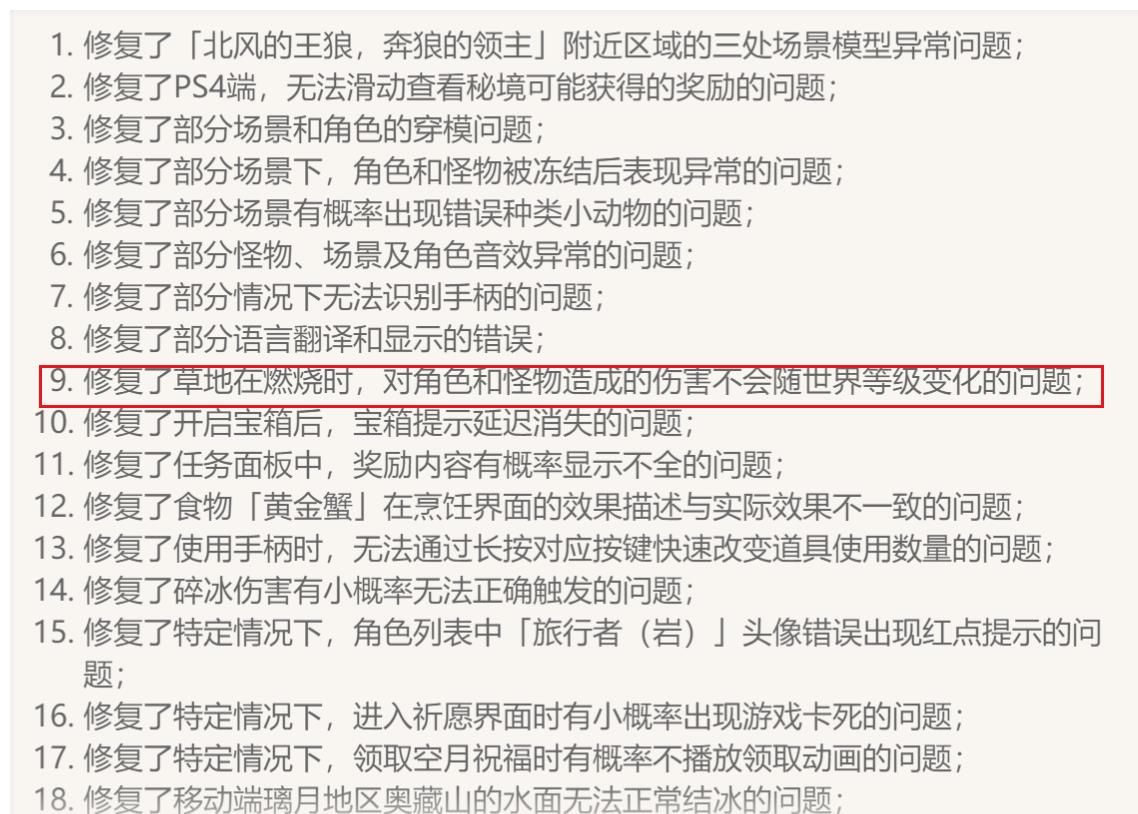 1. 修复了「北风的王狼，奔狼的领主」附近区域的三处场景模型异常问题；
2. 修复了PS4端，无法滑动查看秘境可能获得的奖励的问题；
3. 修复了部分场景和角色的穿模问题；
4. 修复了部分场景下，角色和怪物被冻结后表现异常的问题；
5. 修复了部分场景有概率出现错误种类小动物的问题；
6. 修复了部分怪物、场景及角色音效异常的问题；
7. 修复了部分情况下无法识别手柄的问题；
8. 修复了部分语言翻译和显示的错误；
9. 修复了草地在燃烧时，对角色和怪物造成的伤害不会随世界等级变化的问题；
10. 修复了开启宝箱后，宝箱提示延迟消失的问题；
11. 修复了任务面板中，奖励内容有概率显示不全的问题；
12. 修复了食物「黄金蟹」在烹饪界面的效果描述与实际效果不一致的问题；
13. 修复了使用手柄时，无法通过长按对应按键快速改变道具使用数量的问题；
14. 修复了碎冰伤害有小概率无法正确触发的问题；
15. 修复了特定情况下，角色列表中「旅行者（岩）」头像错误出现红点提示的问题；
16. 修复了特定情况下，进入祈愿界面时有小概率出现游戏卡死的问题；
17. 修复了特定情况下，领取空月祝福时有概率不播放领取动画的问题；
18. 修复了移动端璃月地区奥藏山的水面无法正常结冰的问题；